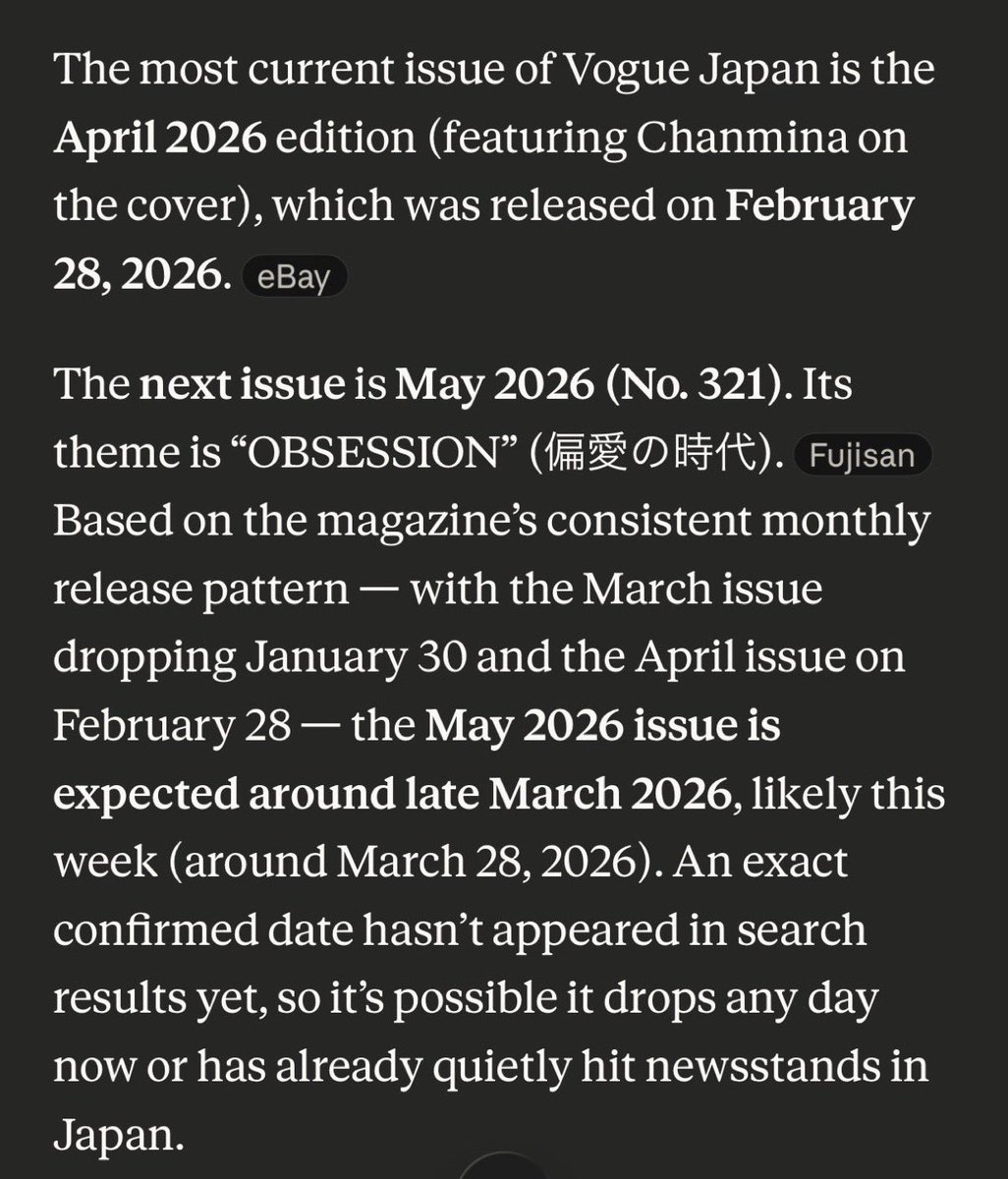 The most current issue of Vogue Japan is the April 2026 edition (featuring Chanmina on the cover), which was released on February 28, 2026. eBay

The next issue is May 2026 (No. 321). Its theme is “OBSESSION” (偏愛の時代). Fujisan Based on the magazine’s consistent monthly release pattern — with the March issue dropping January 30 and the April issue on February 28 — the May 2026 issue is expected around late March 2026, likely this week (around March 28, 2026). An exact confirmed date hasn’t appeared in search results yet, so it’s possible it drops any day now or has already quietly hit newsstands in Japan.